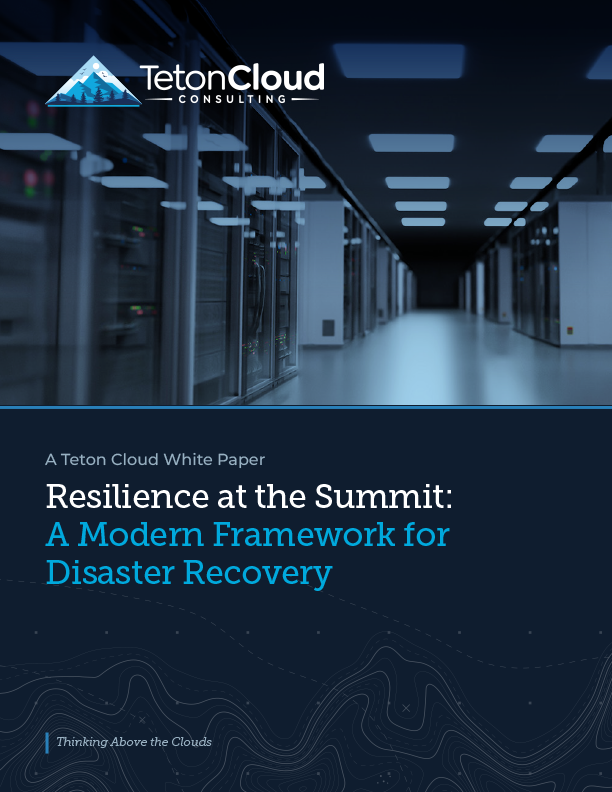 TetonCloud
CONSULTING

A Teton Cloud White Paper

Resilience at the Summit:
A Modern Framework for Disaster Recovery

Thinking Above the Clouds